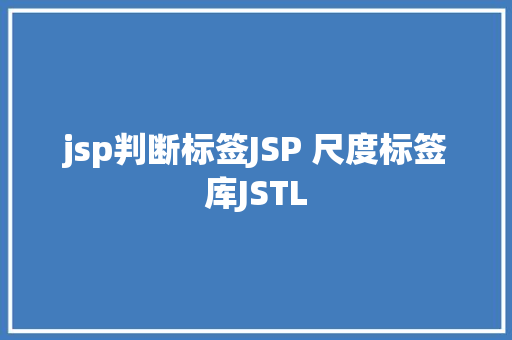 jsp判断标签JSP 尺度标签库JSTL